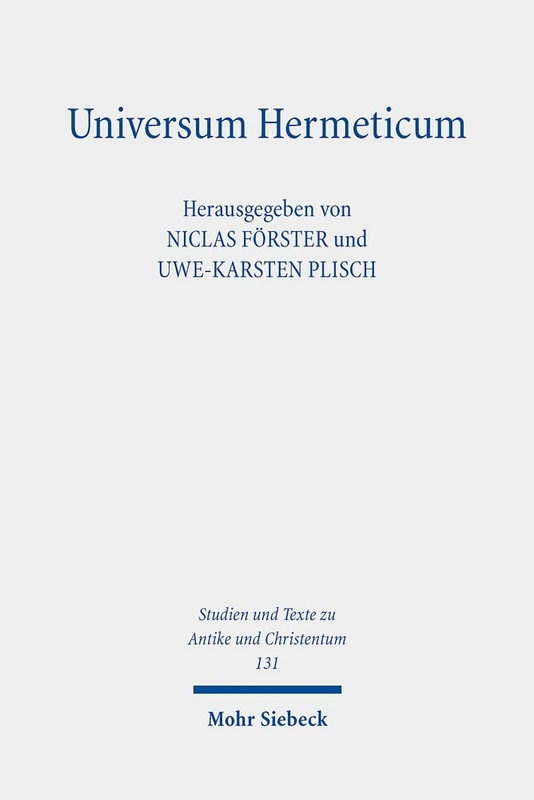 Universum Hermeticum

Herausgegeben von
NICLAS FÖRSTER und
UWE-KARSTEN PLISCH

Studien und Texte zu
Antike und Christentum
131

Mohr Siebeck